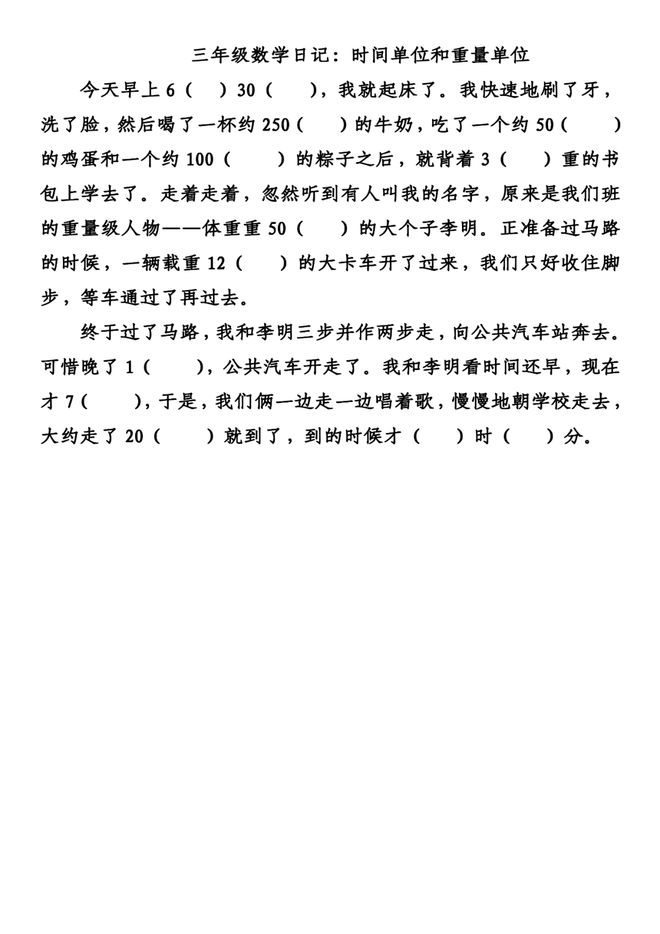 三年级数学日记：时间单位和重量单位

今天早上 6（ ）30（ ），我就起床了。我快速地刷了牙，洗了脸，然后喝了一杯约 250（ ）的牛奶，吃了一个约 50（ ）的鸡蛋和一个约 100（ ）的粽子之后，就背着 3（ ）重的书包上学去了。走着走着，忽然听到有人叫我的名字，原来是我们班的重量级人物——体重重 50（ ）的大个子李明。正准备过马路的时候，一辆载重 12（ ）的大卡车开了过来，我们只好收住脚步，等车通过了再过去。

终于过了马路，我和李明三步并作两步走，向公共汽车站奔去。可惜晚了 1（ ），公共汽车开走了。我和李明看时间还早，现在才 7（ ），于是，我们俩一边走一边唱着歌，慢慢地朝学校走去，大约走了 20（ ）就到了，到的时候才（ ）时（ ）分。